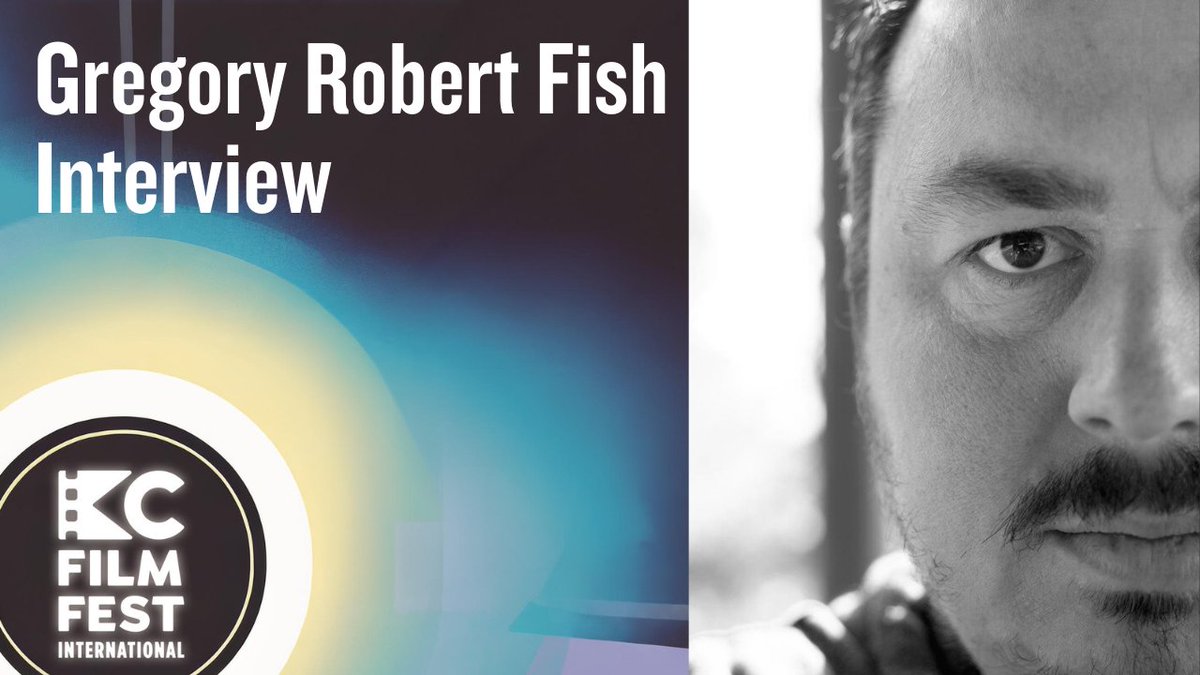 Gregory Robert Fish
Interview

KC
FILM
FEST
INTERNATIONAL